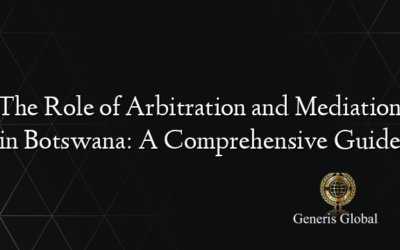 The Role of Arbitration and Mediation in Botswana: A Comprehensive Guide

Generis Global